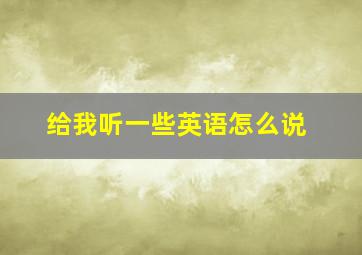 给我听一些英语怎么说